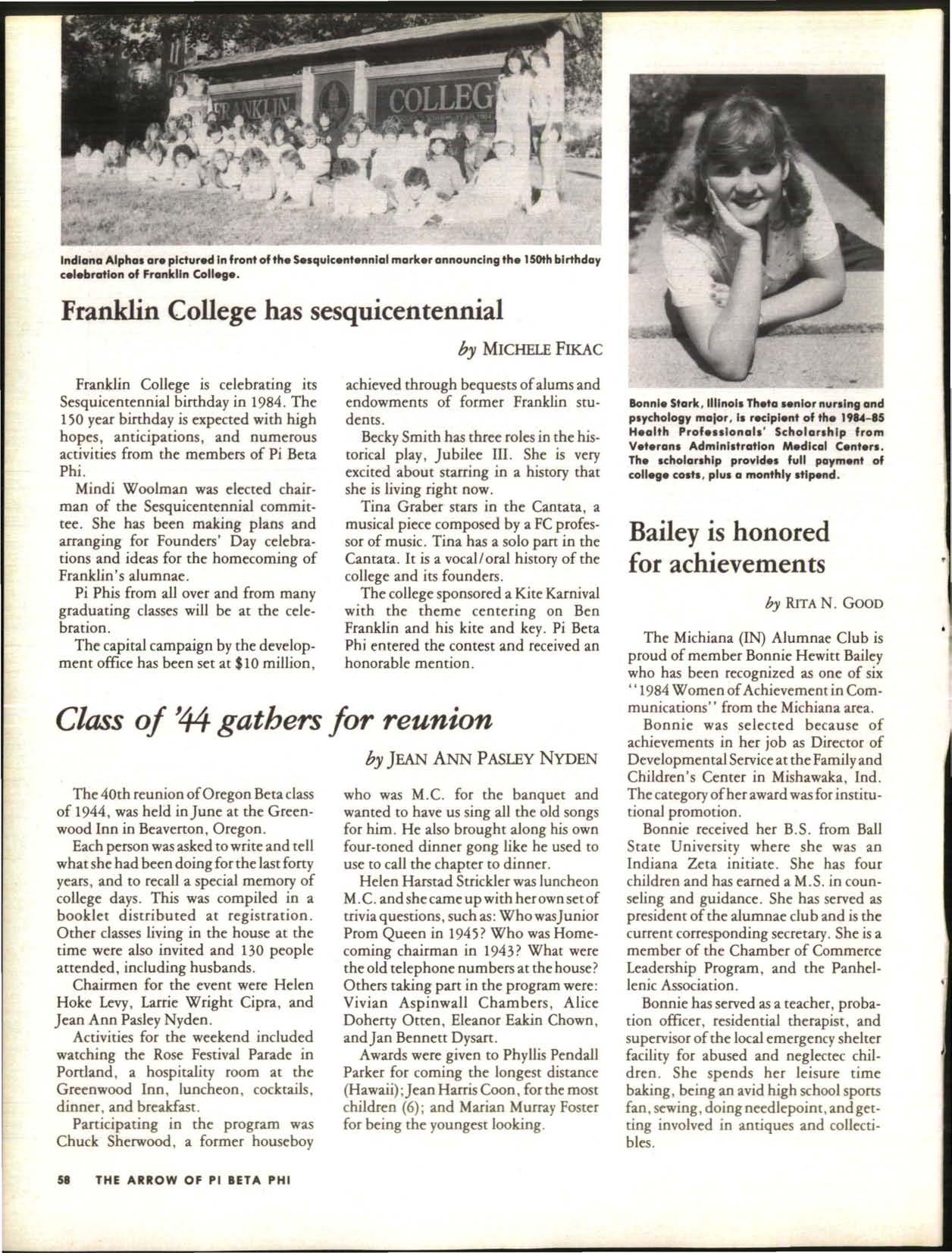 Indiana Alphas are pictured in front of the Sesquicentennial marker announcing the 150th birthday celebration of Franklin College.

Franklin College has sesquicentennial

by MICHELE FIKAC

Franklin College is celebrating its Sesquicentennial birthday in 1984. The 150 year birthday is expected with high hopes, anticipations, and numerous activities from the members of Pi Beta Phi.

Mindi Woolman was elected chairman of the Sesquicentennial committee. She has been making plans and arranging for Founders' Day celebrations and ideas for the homecoming of Franklin's alumnae.

Pi Phis from all over and from many graduating classes will be at the celebration.

The capital campaign by the development office has been set at $10 million, achieved through bequests of alums and endowments of former Franklin students.

Becky Smith has three roles in the historical play, Jubilee III. She is very excited about starring in a history that she is living right now.

Tina Graber stars in the Cantata, a musical piece composed by a FC professor of music. Tina has a solo part in the Cantata. It is a vocal/oral history of the college and its founders.

The college sponsored a Kite Karnival with the theme centering on Ben Franklin and his kite and key. Pi Beta Phi entered the contest and received an honorable mention.

Class of '44 gathers for reunion

by JEAN ANN PASLEY NYDEN

The 40th reunion of Oregon Beta class of 1944, was held in June at the Greenwood Inn in Beaverton, Oregon.

Each person was asked to write and tell what she had been doing for the last forty years, and to recall a special memory of college days. This was compiled in a booklet distributed at registration. Other classes living in the house at the time were also invited and 130 people attended, including husbands.

Chairmen for the event were Helen Hoke Levy, Larrie Wright Cipra, and Jean Ann Pasley Nyden.

Activities for the weekend included watching the Rose Festival Parade in Portland, a hospitality room at the Greenwood Inn, luncheon, cocktails, dinner, and breakfast.

Participating in the program was Chuck Sherwood, a former houseboy who was M.C. for the banquet and wanted to have us sing all the old songs for him. He also brought along his own four-toned dinner gong like he used to use to call the chapter to dinner.

Helen Harstad Strickler was luncheon M.C. and she came up with her own set of trivia questions, such as: Who was Junior Prom Queen in 1945? Who was Homecoming chairman in 1943? What were the old telephone numbers at the house? Others taking part in the program were: Vivian Aspinwall Chambers, Alice Doherty Otten, Eleanor Eakin Chown, and Jan Bennett Dysart.

Awards were given to Phyllis Pendall Parker for coming the longest distance (Hawaii); Jean Harris Coon, for the most children (6); and Marian Murray Foster for being the youngest looking.

Bonnie Stark, Illinois Theta senior nursing and psychology major, is recipient of the 1984-85 Health Professionals' Scholarship from Veterans Administration Medical Centers. The scholarship provides full payment of college costs, plus a monthly stipend.

Bailey is honored for achievements

by RITA N. GOOD

The Michiana (IN) Alumnae Club is proud of member Bonnie Hewitt Bailey who has been recognized as one of six "1984 Women of Achievement in Communications" from the Michiana area.

Bonnie was selected because of achievements in her job as Director of Developmental Service at the Family and Children's Center in Mishawaka, Ind. The category of her award was for institutional promotion.

Bonnie received her B.S. from Ball State University where she was an Indiana Zeta initiate. She has four children and has earned a M.S. in counseling and guidance. She has served as president of the alumnae club and is the current corresponding secretary. She is a member of the Chamber of Commerce Leadership Program, and the Panhellenic Association.

Bonnie has served as a teacher, probation officer, residential therapist, and supervisor of the local emergency shelter facility for abused and neglectec children. She spends her leisure time baking, being an avid high school sports fan, sewing, doing needlepoint, and getting involved in antiques and collectibles.

58 THE ARROW OF PI BETA PHI